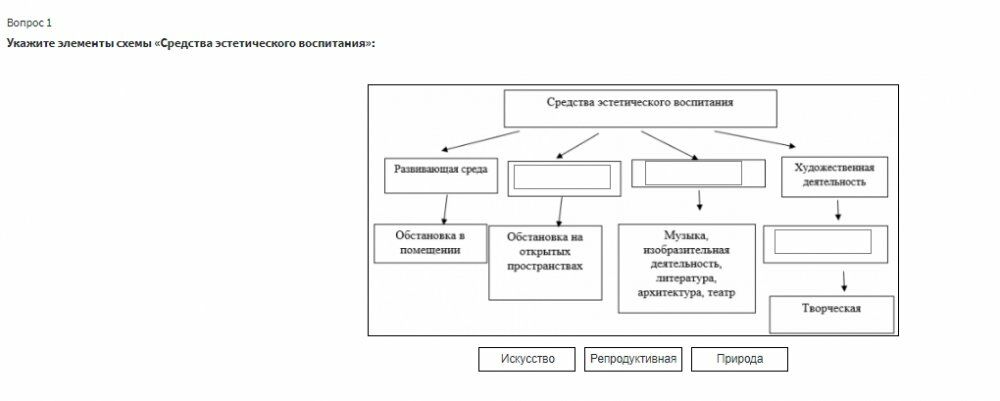 Вопрос 1
Укажите элементы схемы «Средства эстетического воспитания»:

Средства эстетического воспитания

Развивающая среда

Художественная деятельность

Обстановка в помещении

Обстановка на открытых пространствах

Музыка, изобразительная деятельность, литература, архитектура, театр

Творческая

Искусство

Репродуктивная

Природа